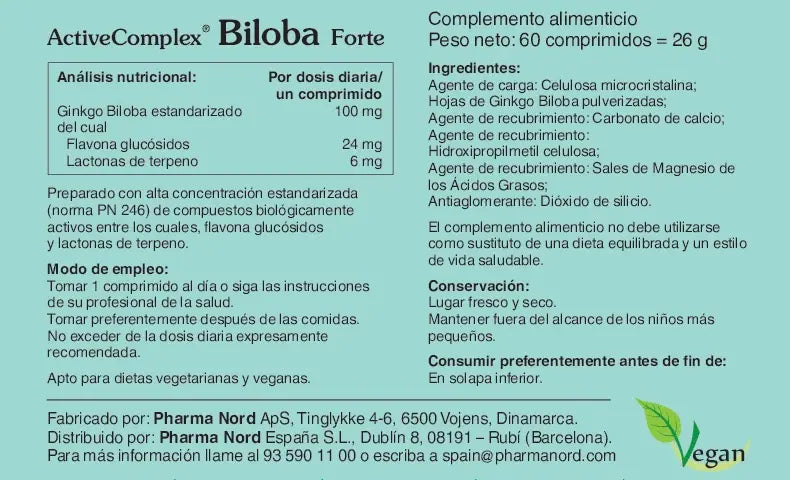 ActiveComplex® Biloba Forte

| Análisis nutricional: | Por dosis diaria/ un comprimido |
|---|---|
| Ginkgo Biloba estandarizado del cual | 100 mg |
| Flavona glucósidos | 24 mg |
| Lactonas de terpeno | 6 mg |

Preparado con alta concentración estandarizada (norma PN 246) de compuestos biológicamente activos entre los cuales, flavona glucósidos y lactonas de terpeno.

Modo de empleo:
Tomar 1 comprimido al día o siga las instrucciones de su profesional de la salud.
Tomar preferentemente después de las comidas.
No exceder de la dosis diaria expresamente recomendada.

Apto para dietas vegetarianas y veganas.

Complemento alimenticio
Peso neto: 60 comprimidos = 26 g

Ingredientes:
Agente de carga: Celulosa microcristalina;
Hojas de Ginkgo Biloba pulverizadas;
Agente de recubrimiento: Carbonato de calcio;
Agente de recubrimiento:
Hidroxipropilmetil celulosa;
Agente de recubrimiento: Sales de Magnesio de los Ácidos Grasos;
Antiaglomerante: Dióxido de silicio.

El complemento alimenticio no debe utilizarse como sustituto de una dieta equilibrada y un estilo de vida saludable.

Conservación:
Lugar fresco y seco.
Mantener fuera del alcance de los niños más pequeños.

Consumir preferentemente antes de fin de:
En solapa inferior.

Fabricado por: Pharma Nord ApS, Tinglykke 4-6, 6500 Vojens, Dinamarca.
Distribuido por: Pharma Nord España S.L., Dublín 8, 08191 – Rubí (Barcelona).
Para más información llame al 93 590 11 00 o escriba a spain@pharmanord.com

Vegan